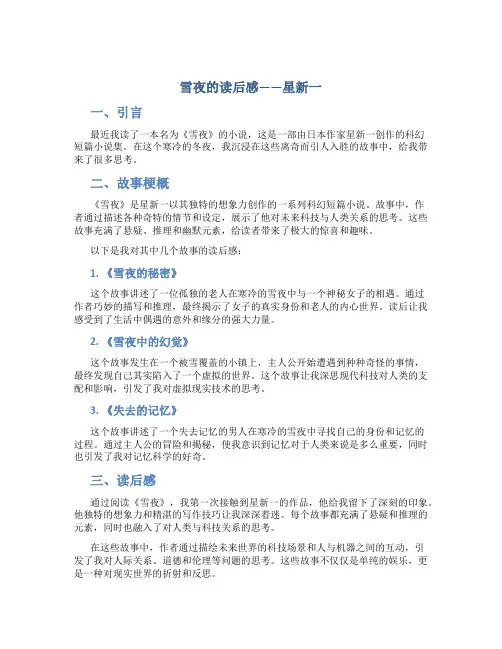 雪夜的读后感——星新一

一、引言

最近我读了一本名为《雪夜》的小说，这是一部由日本作家星新一创作的科幻短篇小说集。在这个寒冷的冬夜，我沉浸在这些离奇而引人入胜的故事中，给我带来了很多思考。

二、故事梗概

《雪夜》是星新一以其独特的想象力创作的一系列科幻短篇小说。故事中，作者通过描述各种奇特的情节和设定，展示了他对未来科技与人类关系的思考。这些故事充满了悬疑、推理和幽默元素，给读者带来了极大的惊喜和趣味。

以下是我对其中几个故事的读后感：

1. 《雪夜的秘密》

这个故事讲述了一位孤独的老人在寒冷的雪夜中与一个神秘女子的相遇。通过作者巧妙的描写和推理，最终揭示了女子的真实身份和老人的内心世界。读后让我感受到了生活中偶遇的意外和缘分的强大力量。

2. 《雪夜中的幻觉》

这个故事发生在一个被雪覆盖的小镇上，主人公开始遭遇到种种奇怪的事情，最终发现自己其实陷入了一个虚拟的世界。这个故事让我深思现代科技对人类的支配和影响，引发了我对虚拟现实技术的思考。

3. 《失去的记忆》

这个故事讲述了一个失去记忆的男人在寒冷的雪夜中寻找自己的身份和记忆的过程。通过主人公的冒险和揭秘，使我意识到记忆对于人类来说是多么重要，同时也引发了我对记忆科学的好奇。

三、读后感

通过阅读《雪夜》，我第一次接触到星新一的作品，他给我留下了深刻的印象。他独特的想象力和精湛的写作技巧让我深深着迷。每个故事都充满了悬疑和推理的元素，同时也融入了对人类与科技关系的思考。

在这些故事中，作者通过描绘未来世界的科技场景和人与机器之间的互动，引发了我对人际关系、道德和伦理等问题的思考。这些故事不仅仅是单纯的娱乐，更是一种对现实世界的折射和反思。